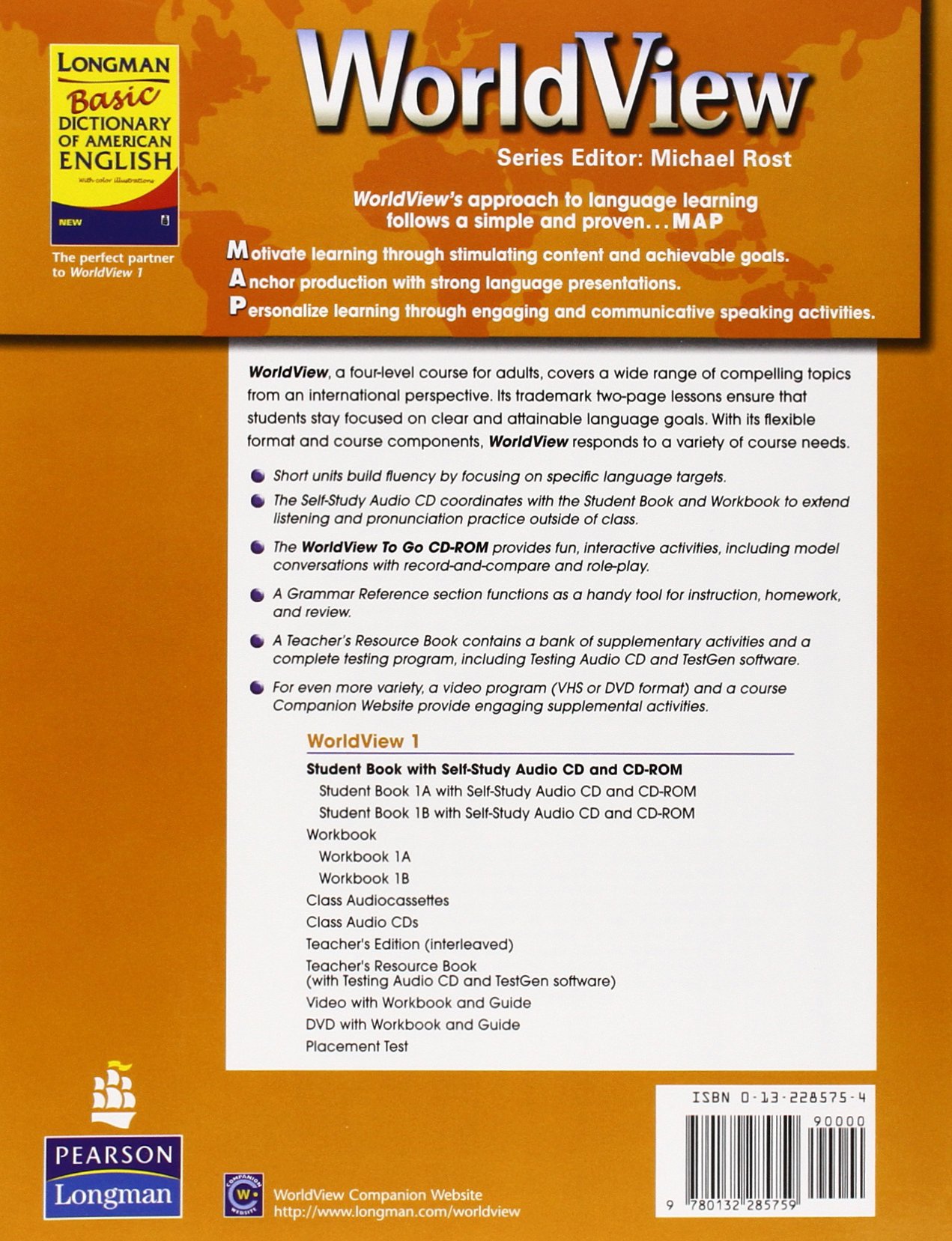 LONGMAN
Basic
DICTIONARY OF AMERICAN ENGLISH
With color illustrations
NEW

The perfect partner to WorldView 1

WorldView

Series Editor: Michael Rost

WorldView's approach to language learning follows a simple and proven... MAP

Motivate learning through stimulating content and achievable goals.
Anchor production with strong language presentations.
Personalize learning through engaging and communicative speaking activities.

WorldView, a four-level course for adults, covers a wide range of compelling topics from an international perspective. Its trademark two-page lessons ensure that students stay focused on clear and attainable language goals. With its flexible format and course components, WorldView responds to a variety of course needs.

Short units build fluency by focusing on specific language targets.

The Self-Study Audio CD coordinates with the Student Book and Workbook to extend listening and pronunciation practice outside of class.

The WorldView To Go CD-ROM provides fun, interactive activities, including model conversations with record-and-compare and role-play.

A Grammar Reference section functions as a handy tool for instruction, homework, and review.

A Teacher's Resource Book contains a bank of supplementary activities and a complete testing program, including Testing Audio CD and TestGen software.

For even more variety, a video program (VHS or DVD format) and a course Companion Website provide engaging supplemental activities.

WorldView 1

Student Book with Self-Study Audio CD and CD-ROM
Student Book 1A with Self-Study Audio CD and CD-ROM
Student Book 1B with Self-Study Audio CD and CD-ROM
Workbook
Workbook 1A
Workbook 1B
Class Audiocassettes
Class Audio CDs
Teacher's Edition (interleaved)
Teacher's Resource Book (with Testing Audio CD and TestGen software)
Video with Workbook and Guide
DVD with Workbook and Guide
Placement Test

PEARSON
Longman

COMPANION WEBSITE
WorldView Companion Website
http://www.longman.com/worldview

ISBN 0-13-228575-4
90000
9 780132 285759